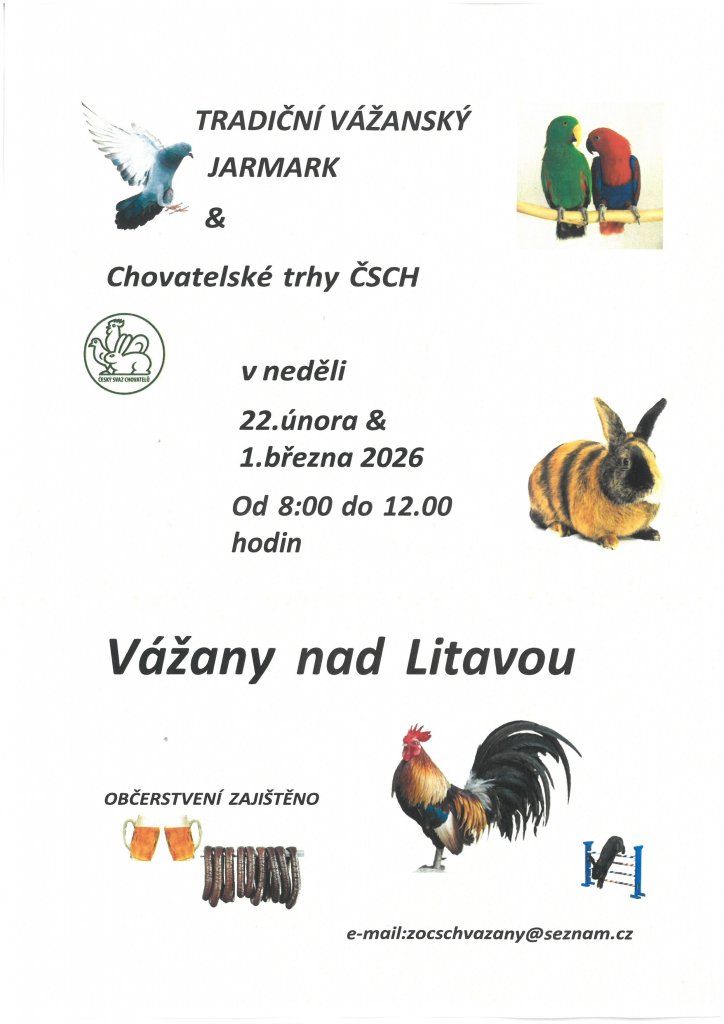 TRADIČNÍ VÁŽANSKÝ
JARMARK
&

Chovatelské trhy ČSCH

ČESKÝ SVAZ CHOVATELŮ

v neděli

22.února &
1.března 2026

Od 8:00 do 12.00
hodin

Vážany nad Litavou

OBČERSTVENÍ ZAJIŠTĚNO

e-mail:zocschvazany@seznam.cz